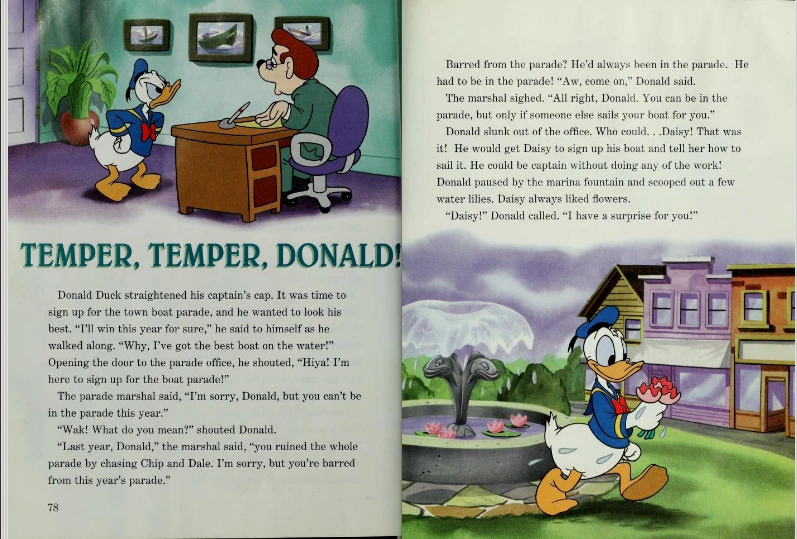 TEMPER, TEMPER, DONALD!

Donald Duck straightened his captain's cap. It was time to sign up for the town boat parade, and he wanted to look his best. "I'll win this year for sure," he said to himself as he walked along. "Why, I've got the best boat on the water!" Opening the door to the parade office, he shouted, "Hiya! I'm here to sign up for the boat parade!"

The parade marshal said, "I'm sorry, Donald, but you can't be in the parade this year."

"Wak! What do you mean?" shouted Donald.

"Last year, Donald," the marshal said, "you ruined the whole parade by chasing Chip and Dale. I'm sorry, but you're barred from this year's parade."

78

Barred from the parade? He'd always been in the parade. He had to be in the parade! "Aw, come on," Donald said.

The marshal sighed. "All right, Donald. You can be in the parade, but only if someone else sails your boat for you."

Donald slunk out of the office. Who could. . .Daisy! That was it! He would get Daisy to sign up his boat and tell her how to sail it. He could be captain without doing any of the work! Donald paused by the marina fountain and scooped out a few water lilies. Daisy always liked flowers.

"Daisy!" Donald called. "I have a surprise for you!"